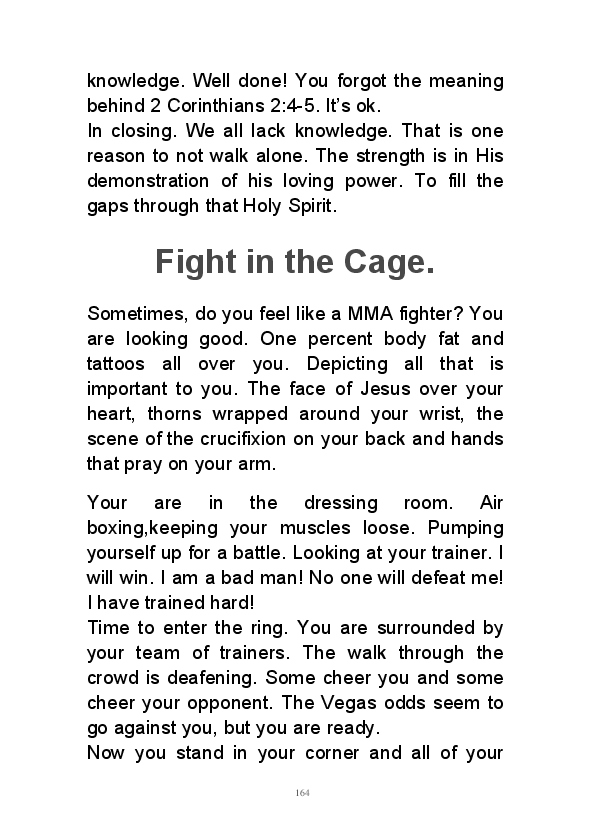 knowledge. Well done! You forgot the meaning behind 2 Corinthians 2:4-5. It's ok.
In closing. We all lack knowledge. That is one reason to not walk alone. The strength is in His demonstration of his loving power. To fill the gaps through that Holy Spirit.

Fight in the Cage.

Sometimes, do you feel like a MMA fighter? You are looking good. One percent body fat and tattoos all over you. Depicting all that is important to you. The face of Jesus over your heart, thorns wrapped around your wrist, the scene of the crucifixion on your back and hands that pray on your arm.

Your are in the dressing room. Air boxing,keeping your muscles loose. Pumping yourself up for a battle. Looking at your trainer. I will win. I am a bad man! No one will defeat me! I have trained hard!
Time to enter the ring. You are surrounded by your team of trainers. The walk through the crowd is deafening. Some cheer you and some cheer your opponent. The Vegas odds seem to go against you, but you are ready.
Now you stand in your corner and all of your

164